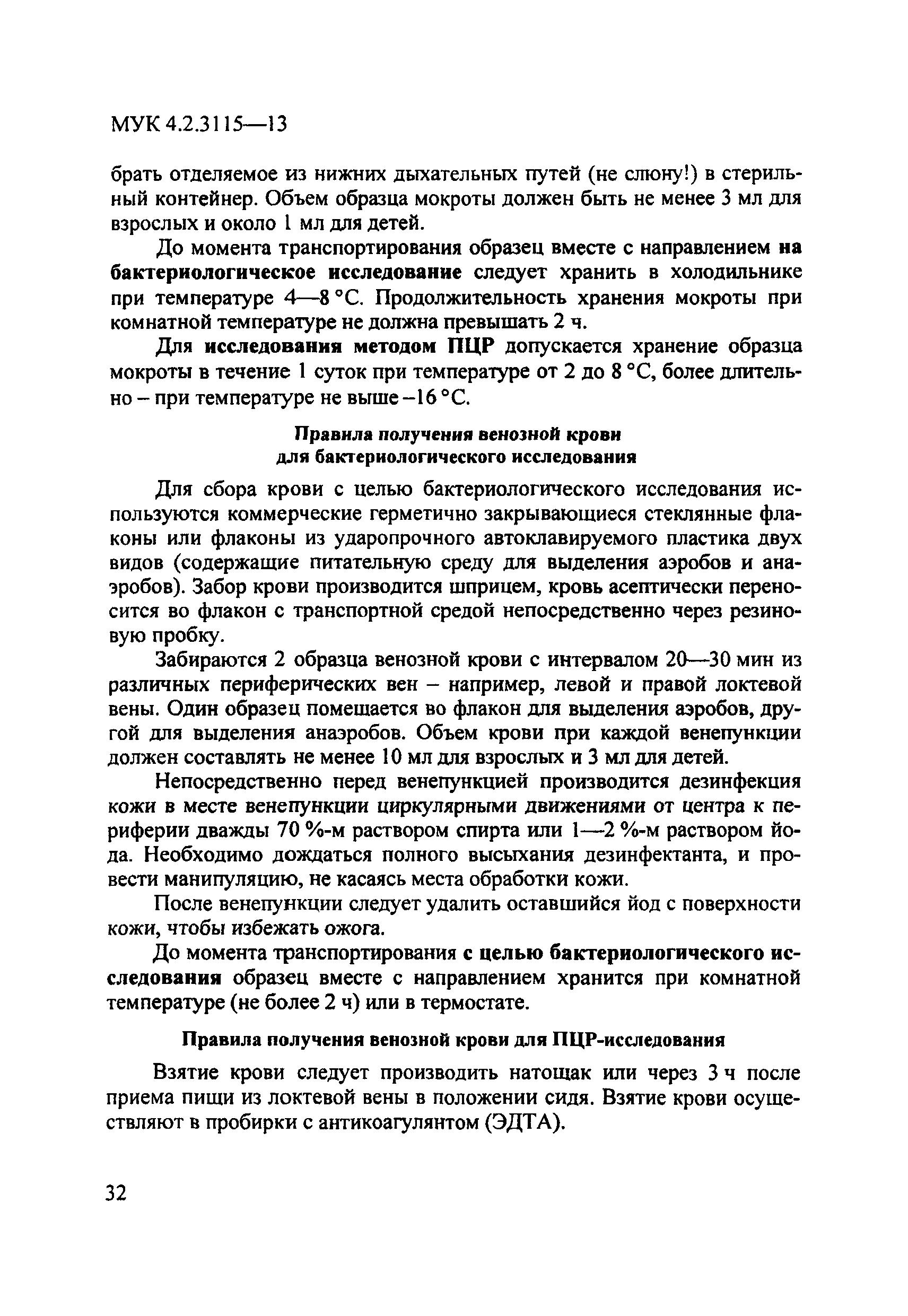 МУК 4.2.3115—13

брать отделяемое из нижних дыхательных путей (не слюну!) в стерильный контейнер. Объем образца мокроты должен быть не менее 3 мл для взрослых и около 1 мл для детей.

До момента транспортирования образец вместе с направлением на бактериологическое исследование следует хранить в холодильнике при температуре 4—8 °С. Продолжительность хранения мокроты при комнатной температуре не должна превышать 2 ч.

Для исследования методом ПЦР допускается хранение образца мокроты в течение 1 суток при температуре от 2 до 8 °С, более длительно – при температуре не выше –16 °С.

Правила получения венозной крови для бактериологического исследования

Для сбора крови с целью бактериологического исследования используются коммерческие герметично закрывающиеся стеклянные флаконы или флаконы из ударопрочного автоклавируемого пластика двух видов (содержащие питательную среду для выделения аэробов и анаэробов). Забор крови производится шприцем, кровь асептически переносится во флакон с транспортной средой непосредственно через резиновую пробку.

Забираются 2 образца венозной крови с интервалом 20—30 мин из различных периферических вен – например, левой и правой локтевой вены. Один образец помещается во флакон для выделения аэробов, другой для выделения анаэробов. Объем крови при каждой венепункции должен составлять не менее 10 мл для взрослых и 3 мл для детей.

Непосредственно перед венепункцией производится дезинфекция кожи в месте венепункции циркулярными движениями от центра к периферии дважды 70 %-м раствором спирта или 1—2 %-м раствором йода. Необходимо дождаться полного высыхания дезинфектанта, и провести манипуляцию, не касаясь места обработки кожи.

После венепункции следует удалить оставшийся йод с поверхности кожи, чтобы избежать ожога.

До момента транспортирования с целью бактериологического исследования образец вместе с направлением хранится при комнатной температуре (не более 2 ч) или в термостате.

Правила получения венозной крови для ПЦР-исследования

Взятие крови следует производить натощак или через 3 ч после приема пищи из локтевой вены в положении сидя. Взятие крови осуществляют в пробирки с антикоагулянтом (ЭДТА).

32